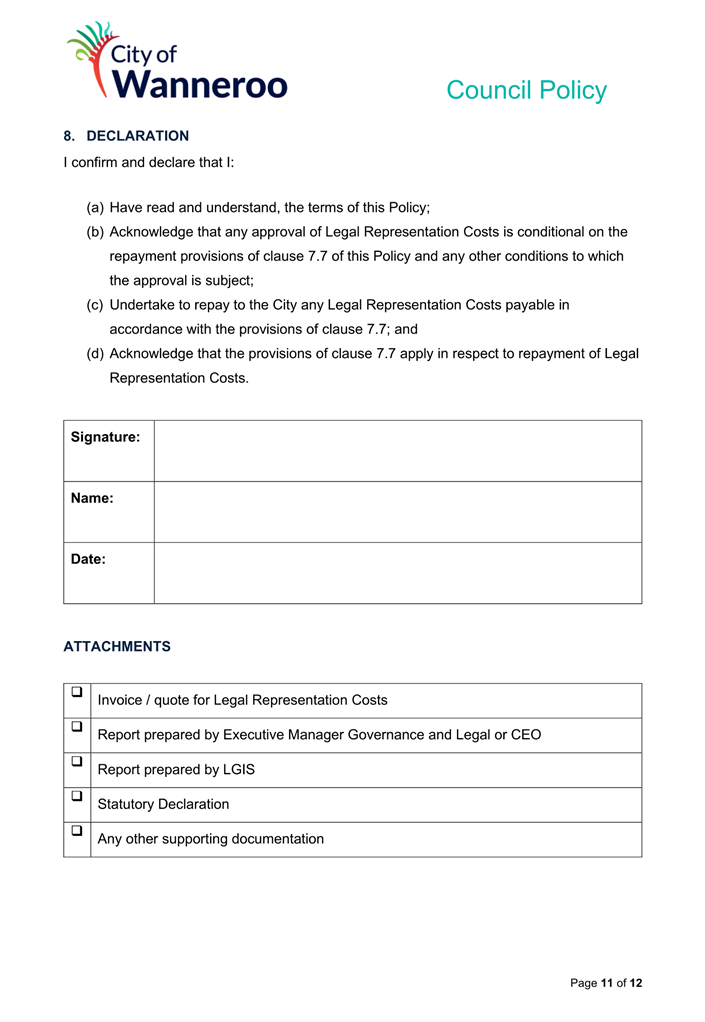 City of Wanneroo

Council Policy

8. DECLARATION

I confirm and declare that I:

(a) Have read and understand, the terms of this Policy;

(b) Acknowledge that any approval of Legal Representation Costs is conditional on the repayment provisions of clause 7.7 of this Policy and any other conditions to which the approval is subject;

(c) Undertake to repay to the City any Legal Representation Costs payable in accordance with the provisions of clause 7.7; and

(d) Acknowledge that the provisions of clause 7.7 apply in respect to repayment of Legal Representation Costs.

| Signature: | |
|---|---|
| Name: | |
| Date: | |

ATTACHMENTS

| ❑ | Invoice / quote for Legal Representation Costs |
|---|---|
| ❑ | Report prepared by Executive Manager Governance and Legal or CEO |
| ❑ | Report prepared by LGIS |
| ❑ | Statutory Declaration |
| ❑ | Any other supporting documentation |

Page 11 of 12